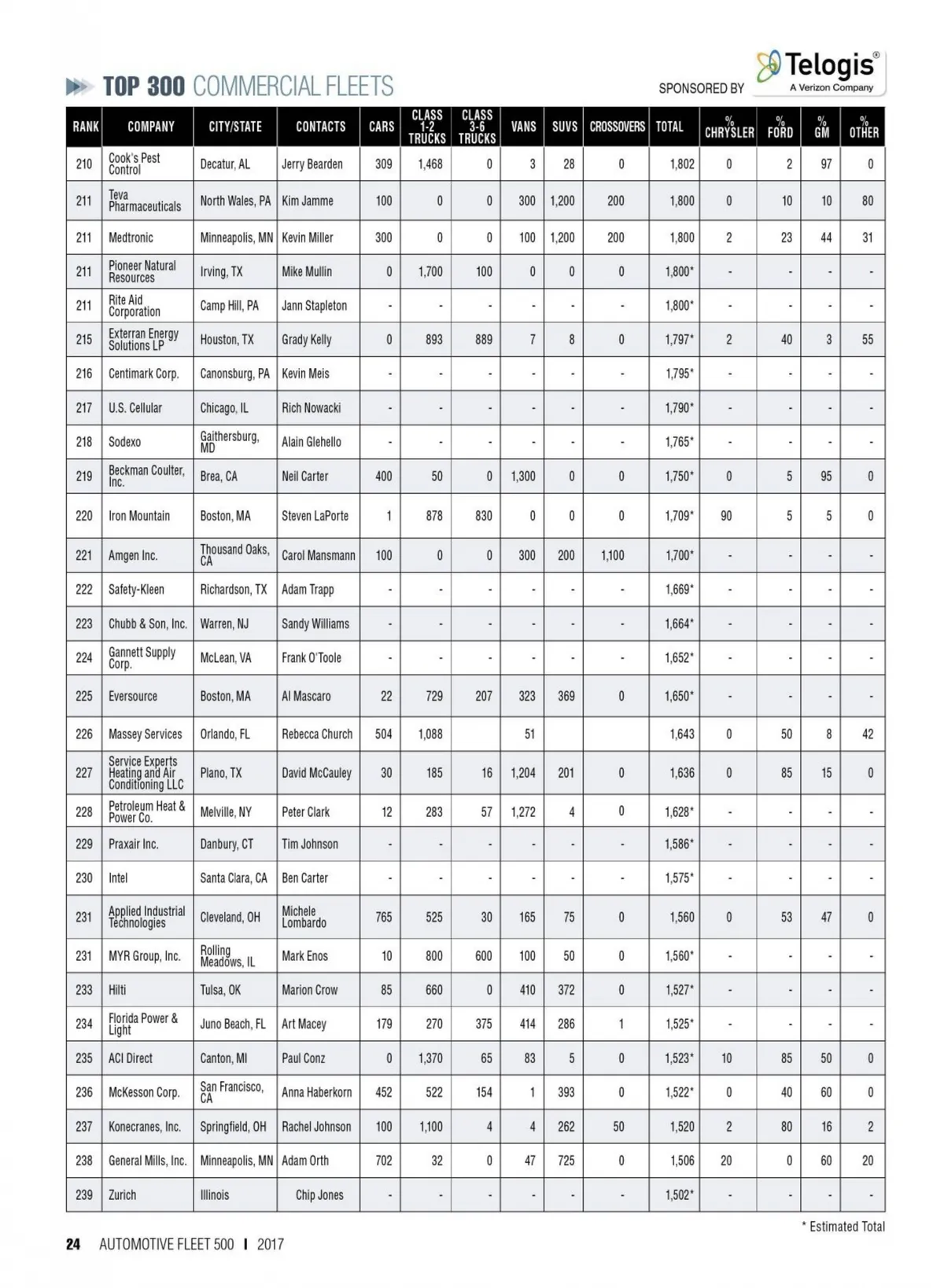 TOP 300 COMMERCIAL FLEETS

SPONSORED BY Telogis® A Verizon Company

| RANK | COMPANY | CITY/STATE | CONTACTS | CARS | CLASS 1-2 TRUCKS | CLASS 3-6 TRUCKS | VANS | SUVS | CROSSOVERS | TOTAL | % CHRYSLER | % FORD | % GM | % OTHER |
|---|---|---|---|---|---|---|---|---|---|---|---|---|---|---|
| 210 | Cook's Pest Control | Decatur, AL | Jerry Bearden | 309 | 1,468 | 0 | 3 | 28 | 0 | 1,802 | 0 | 2 | 97 | 0 |
| 211 | Teva Pharmaceuticals | North Wales, PA | Kim Jamme | 100 | 0 | 0 | 300 | 1,200 | 200 | 1,800 | 0 | 10 | 10 | 80 |
| 211 | Medtronic | Minneapolis, MN | Kevin Miller | 300 | 0 | 0 | 100 | 1,200 | 200 | 1,800 | 2 | 23 | 44 | 31 |
| 211 | Pioneer Natural Resources | Irving, TX | Mike Mullin | 0 | 1,700 | 100 | 0 | 0 | 0 | 1,800* | - | - | - | - |
| 211 | Rite Aid Corporation | Camp Hill, PA | Jann Stapleton | - | - | - | - | - | - | 1,800* | - | - | - | - |
| 215 | Exterran Energy Solutions LP | Houston, TX | Grady Kelly | 0 | 893 | 889 | 7 | 8 | 0 | 1,797* | 2 | 40 | 3 | 55 |
| 216 | Centimark Corp. | Canonsburg, PA | Kevin Meis | - | - | - | - | - | - | 1,795* | - | - | - | - |
| 217 | U.S. Cellular | Chicago, IL | Rich Nowacki | - | - | - | - | - | - | 1,790* | - | - | - | - |
| 218 | Sodexo | Gaithersburg, MD | Alain Glehello | - | - | - | - | - | - | 1,765* | - | - | - | - |
| 219 | Beckman Coulter, Inc. | Brea, CA | Neil Carter | 400 | 50 | 0 | 1,300 | 0 | 0 | 1,750* | 0 | 5 | 95 | 0 |
| 220 | Iron Mountain | Boston, MA | Steven LaPorte | 1 | 878 | 830 | 0 | 0 | 0 | 1,709* | 90 | 5 | 5 | 0 |
| 221 | Amgen Inc. | Thousand Oaks, CA | Carol Mansmann | 100 | 0 | 0 | 300 | 200 | 1,100 | 1,700* | - | - | - | - |
| 222 | Safety-Kleen | Richardson, TX | Adam Trapp | - | - | - | - | - | - | 1,669* | - | - | - | - |
| 223 | Chubb & Son, Inc. | Warren, NJ | Sandy Williams | - | - | - | - | - | - | 1,664* | - | - | - | - |
| 224 | Gannett Supply Corp. | McLean, VA | Frank O'Toole | - | - | - | - | - | - | 1,652* | - | - | - | - |
| 225 | Eversource | Boston, MA | Al Mascaro | 22 | 729 | 207 | 323 | 369 | 0 | 1,650* | - | - | - | - |
| 226 | Massey Services | Orlando, FL | Rebecca Church | 504 | 1,088 | | 51 | | | 1,643 | 0 | 50 | 8 | 42 |
| 227 | Service Experts Heating and Air Conditioning LLC | Plano, TX | David McCauley | 30 | 185 | 16 | 1,204 | 201 | 0 | 1,636 | 0 | 85 | 15 | 0 |
| 228 | Petroleum Heat & Power Co. | Melville, NY | Peter Clark | 12 | 283 | 57 | 1,272 | 4 | 0 | 1,628* | - | - | - | - |
| 229 | Praxair Inc. | Danbury, CT | Tim Johnson | - | - | - | - | - | - | 1,586* | - | - | - | - |
| 230 | Intel | Santa Clara, CA | Ben Carter | - | - | - | - | - | - | 1,575* | - | - | - | - |
| 231 | Applied Industrial Technologies | Cleveland, OH | Michele Lombardo | 765 | 525 | 30 | 165 | 75 | 0 | 1,560 | 0 | 53 | 47 | 0 |
| 231 | MYR Group, Inc. | Rolling Meadows, IL | Mark Enos | 10 | 800 | 600 | 100 | 50 | 0 | 1,560* | - | - | - | - |
| 233 | Hilti | Tulsa, OK | Marion Crow | 85 | 660 | 0 | 410 | 372 | 0 | 1,527* | - | - | - | - |
| 234 | Florida Power & Light | Juno Beach, FL | Art Macey | 179 | 270 | 375 | 414 | 286 | 1 | 1,525* | - | - | - | - |
| 235 | ACI Direct | Canton, MI | Paul Conz | 0 | 1,370 | 65 | 83 | 5 | 0 | 1,523* | 10 | 85 | 50 | 0 |
| 236 | McKesson Corp. | San Francisco, CA | Anna Haberkorn | 452 | 522 | 154 | 1 | 393 | 0 | 1,522* | 0 | 40 | 60 | 0 |
| 237 | Konecranes, Inc. | Springfield, OH | Rachel Johnson | 100 | 1,100 | 4 | 4 | 262 | 50 | 1,520 | 2 | 80 | 16 | 2 |
| 238 | General Mills, Inc. | Minneapolis, MN | Adam Orth | 702 | 32 | 0 | 47 | 725 | 0 | 1,506 | 20 | 0 | 60 | 20 |
| 239 | Zurich | Illinois | Chip Jones | - | - | - | - | - | - | 1,502* | - | - | - | - |

* Estimated Total

24 AUTOMOTIVE FLEET 500 I 2017